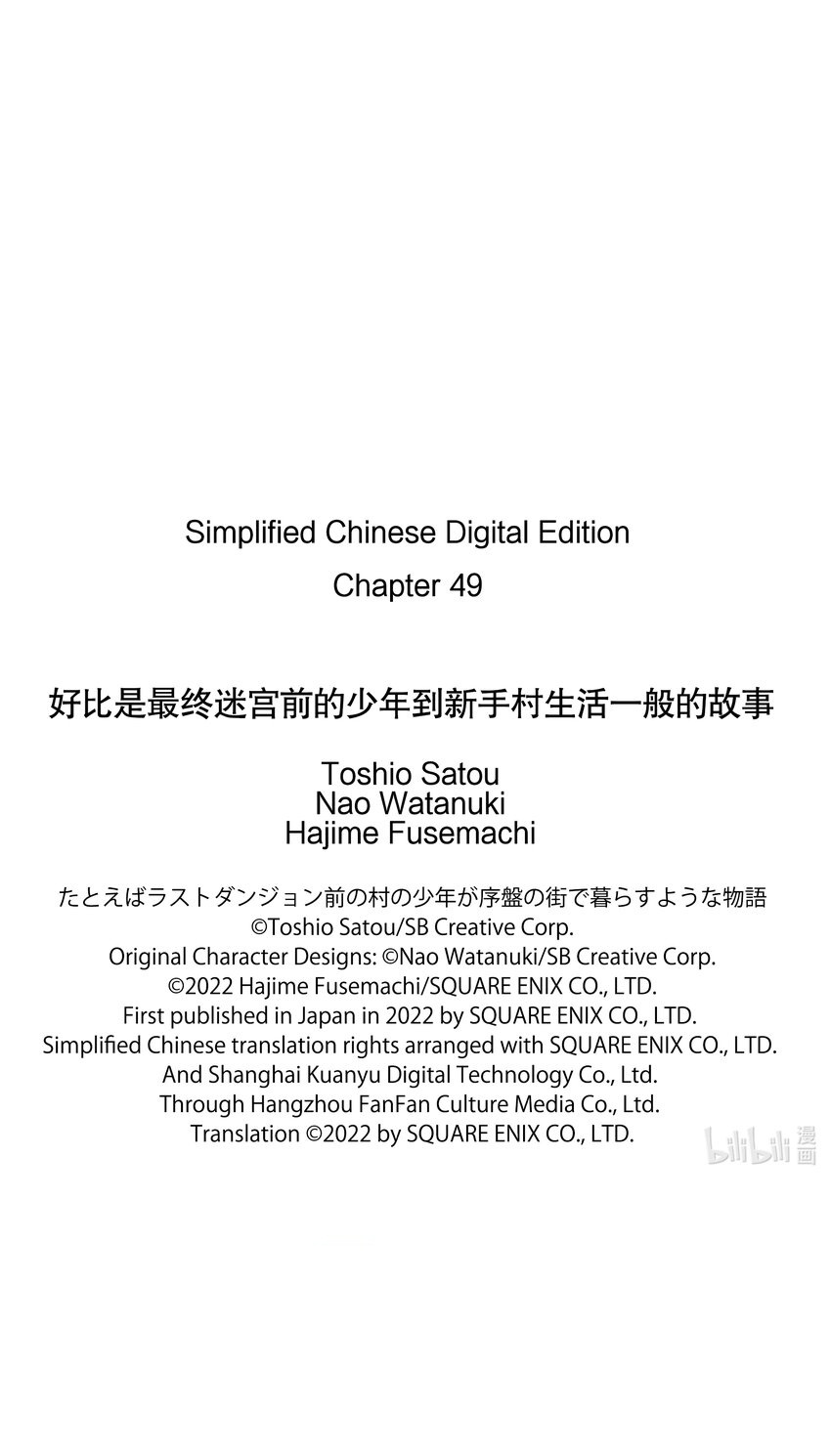 Simplified Chinese Digital Edition
Chapter 49

好比是最终迷宫前的少年到新手村生活一般的故事

Toshio Satou
Nao Watanuki
Hajime Fusemachi

たとえばラストダンジョン前の村の少年が序盤の街で暮らすような物語
©Toshio Satou/SB Creative Corp.
Original Character Designs: ©Nao Watanuki/SB Creative Corp.
©2022 Hajime Fusemachi/SQUARE ENIX CO., LTD.
First published in Japan in 2022 by SQUARE ENIX CO., LTD.
Simplified Chinese translation rights arranged with SQUARE ENIX CO., LTD.
And Shanghai Kuanyu Digital Technology Co., Ltd.
Through Hangzhou FanFan Culture Media Co., Ltd.
Translation ©2022 by SQUARE ENIX CO., LTD.

bilibili 漫画